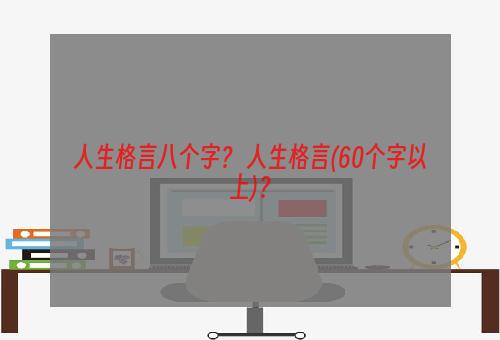 人生格言八个字？人生格言(60个字以上)?